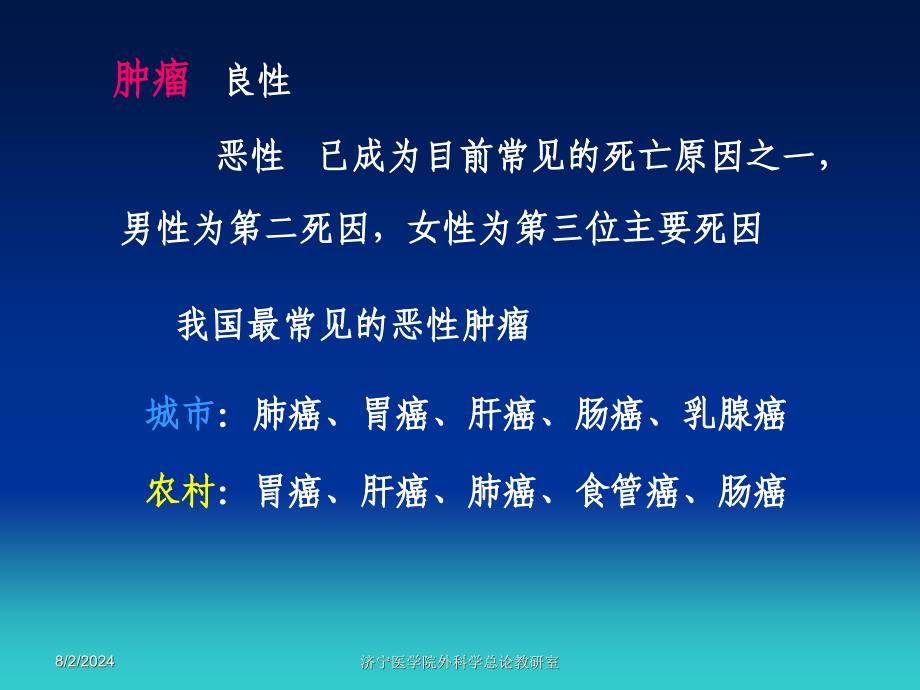 肿瘤 良性

恶性 已成为目前常见的死亡原因之一，男性为第二死因，女性为第三位主要死因

我国最常见的恶性肿瘤

城市：肺癌、胃癌、肝癌、肠癌、乳腺癌

农村：胃癌、肝癌、肺癌、食管癌、肠癌

8/2/2024

济宁医学院外科学总论教研室